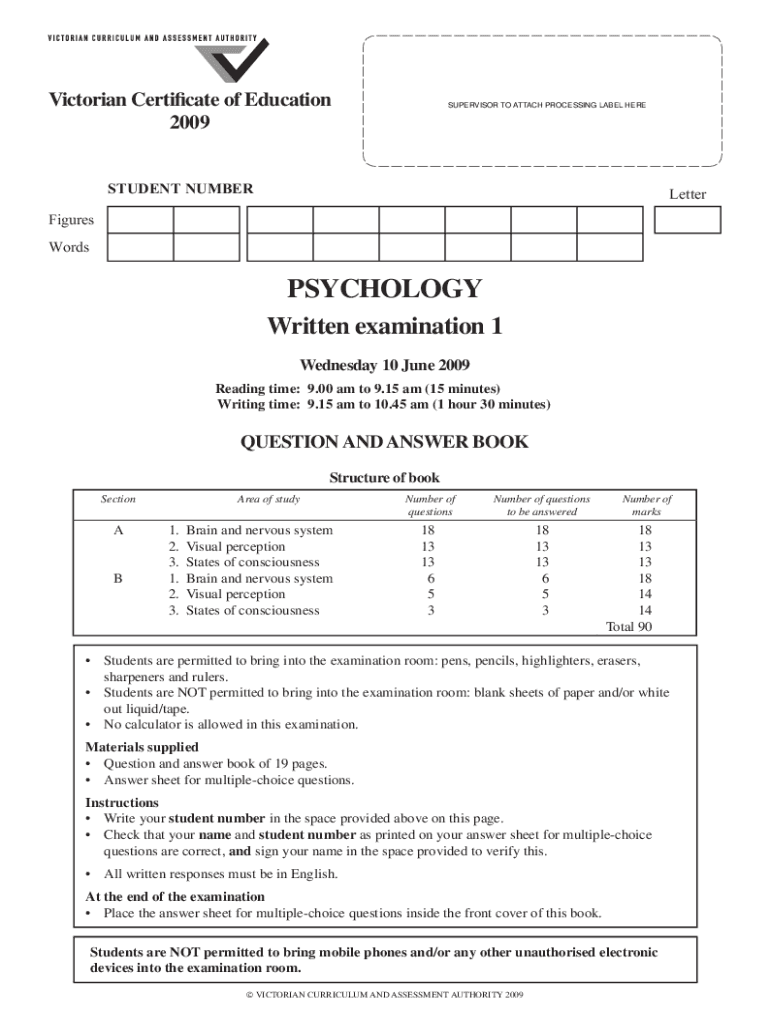 VICTORIAN CURRICULUM AND ASSESSMENT AUTHORITY

Victorian Certificate of Education 2009

SUPERVISOR TO ATTACH PROCESSING LABEL HERE

STUDENT NUMBER

Letter

Figures

Words

PSYCHOLOGY

Written examination 1

Wednesday 10 June 2009

Reading time: 9.00 am to 9.15 am (15 minutes)
Writing time: 9.15 am to 10.45 am (1 hour 30 minutes)

QUESTION AND ANSWER BOOK

Structure of book

| Section | Area of study | Number of questions | Number of questions to be answered | Number of marks |
|---|---|---|---|---|
| A | 1. Brain and nervous system | 18 | 18 | 18 |
| | 2. Visual perception | 13 | 13 | 13 |
| | 3. States of consciousness | 13 | 13 | 13 |
| B | 1. Brain and nervous system | 6 | 6 | 18 |
| | 2. Visual perception | 5 | 5 | 14 |
| | 3. States of consciousness | 3 | 3 | 14 |
| | | | | Total 90 |

• Students are permitted to bring into the examination room: pens, pencils, highlighters, erasers, sharpeners and rulers.
• Students are NOT permitted to bring into the examination room: blank sheets of paper and/or white out liquid/tape.
• No calculator is allowed in this examination.

Materials supplied
• Question and answer book of 19 pages.
• Answer sheet for multiple-choice questions.

Instructions
• Write your student number in the space provided above on this page.
• Check that your name and student number as printed on your answer sheet for multiple-choice questions are correct, and sign your name in the space provided to verify this.

• All written responses must be in English.

At the end of the examination
• Place the answer sheet for multiple-choice questions inside the front cover of this book.

Students are NOT permitted to bring mobile phones and/or any other unauthorised electronic devices into the examination room.

© VICTORIAN CURRICULUM AND ASSESSMENT AUTHORITY 2009